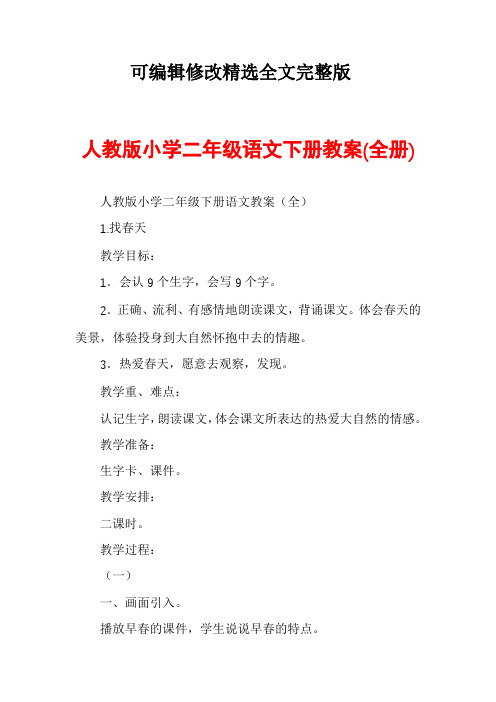 可编辑修改精选全文完整版

人教版小学二年级语文下册教案(全册)

人教版小学二年级下册语文教案（全）

1.找春天

教学目标：

1．会认 9 个生字，会写 9 个字。

2．正确、流利、有感情地朗读课文，背诵课文。体会春天的美景，体验投身到大自然怀抱中去的情趣。

3．热爱春天，愿意去观察，发现。

教学重、难点：

认记生字，朗读课文，体会课文所表达的热爱大自然的情感。

教学准备：

生字卡、课件。

教学安排：

二课时。

教学过程：

（一）

一、画面引入。

播放早春的课件，学生说说早春的特点。